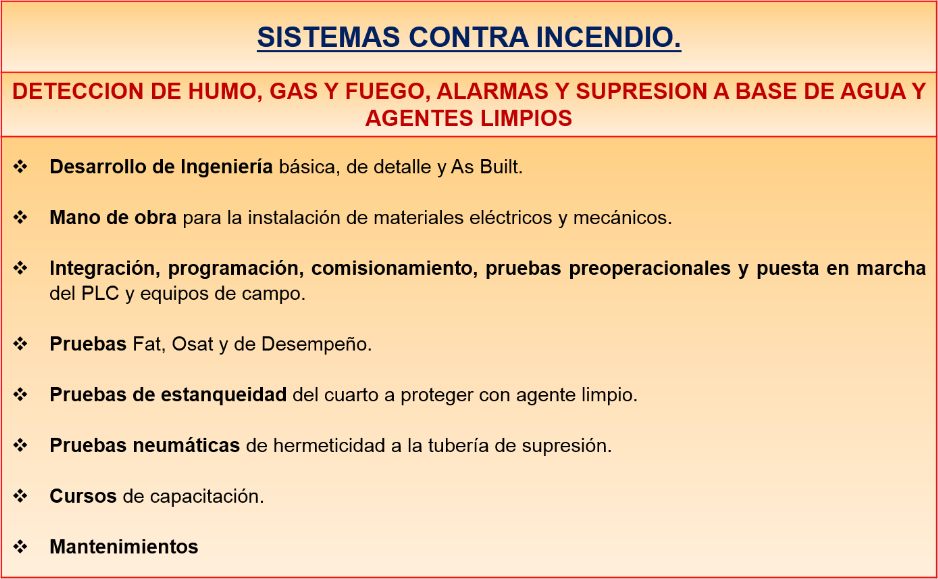 SISTEMAS CONTRA INCENDIO.

DETECCION DE HUMO, GAS Y FUEGO, ALARMAS Y SUPRESION A BASE DE AGUA Y AGENTES LIMPIOS

❖ Desarrollo de Ingeniería básica, de detalle y As Built.

❖ Mano de obra para la instalación de materiales eléctricos y mecánicos.

❖ Integración, programación, comisionamiento, pruebas preoperacionales y puesta en marcha del PLC y equipos de campo.

❖ Pruebas Fat, Osat y de Desempeño.

❖ Pruebas de estanqueidad del cuarto a proteger con agente limpio.

❖ Pruebas neumáticas de hermeticidad a la tubería de supresión.

❖ Cursos de capacitación.

❖ Mantenimientos